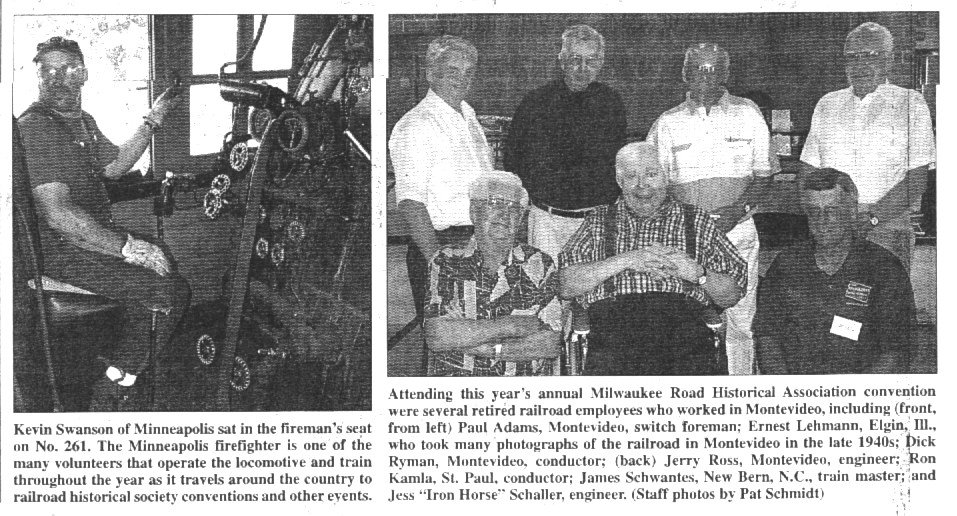 Kevin Swanson of Minneapolis sat in the fireman's seat on No. 261. The Minneapolis firefighter is one of the many volunteers that operate the locomotive and train throughout the year as it travels around the country to railroad historical society conventions and other events.

Attending this year's annual Milwaukee Road Historical Association convention were several retired railroad employees who worked in Montevideo, including (front, from left) Paul Adams, Montevideo, switch foreman; Ernest Lehmann, Elgin, Ill., who took many photographs of the railroad in Montevideo in the late 1940s; Dick Ryman, Montevideo, conductor; (back) Jerry Ross, Montevideo, engineer; Ron Kamla, St. Paul, conductor; James Schwantes, New Bern, N.C., train master; and Jess "Iron Horse" Schaller, engineer. (Staff photos by Pat Schmidt)